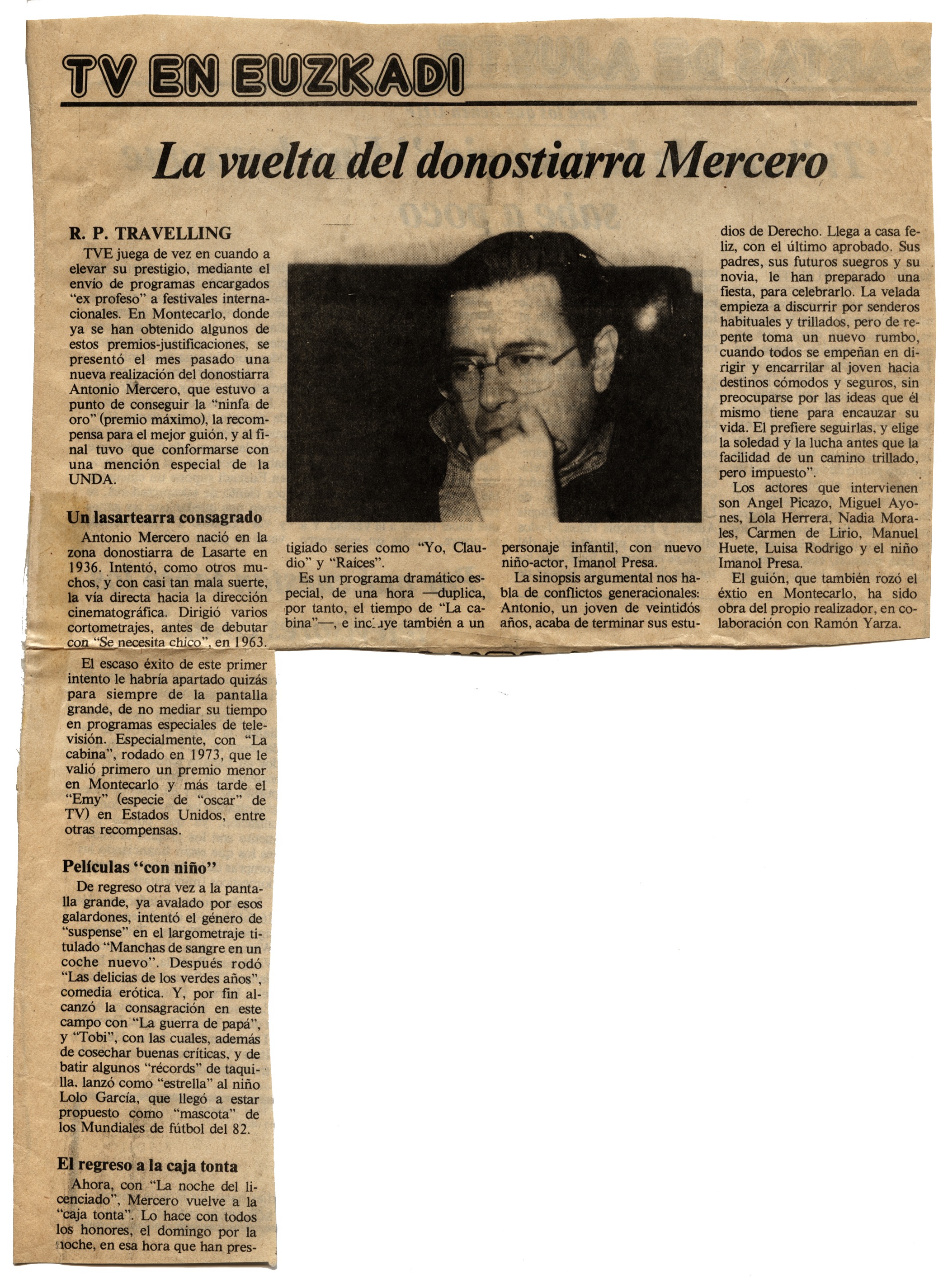 TV EN EUZKADI

La vuelta del donostiarra Mercero

R. P. TRAVELLING

TVE juega de vez en cuando a elevar su prestigio, mediante el envío de programas encargados "ex profeso" a festivales internacionales. En Montecarlo, donde ya se han obtenido algunos de estos premios-justificaciones, se presentó el mes pasado una nueva realización del donostiarra Antonio Mercero, que estuvo a punto de conseguir la "ninfa de oro" (premio máximo), la recompensa para el mejor guión, y al final tuvo que conformarse con una mención especial de la UNDA.

Un lasartearra consagrado

Antonio Mercero nació en la zona donostiarra de Lasarte en 1936. Intentó, como otros muchos, y con casi tan mala suerte, la vía directa hacia la dirección cinematográfica. Dirigió varios cortometrajes, antes de debutar con "Se necesita chico", en 1963.

El escaso éxito de este primer intento le habría apartado quizás para siempre de la pantalla grande, de no mediar su tiempo en programas especiales de televisión. Especialmente, con "La cabina", rodado en 1973, que le valió primero un premio menor en Montecarlo y más tarde el "Emy" (especie de "oscar" de TV) en Estados Unidos, entre otras recompensas.

Películas "con niño"

De regreso otra vez a la pantalla grande, ya avalado por esos galardones, intentó el género de "suspense" en el largometraje titulado "Manchas de sangre en un coche nuevo". Después rodó "Las delicias de los verdes años", comedia erótica. Y, por fin alcanzó la consagración en este campo con "La guerra de papá", y "Tobi", con las cuales, además de cosechar buenas críticas, y de batir algunos "récords" de taquilla, lanzó como "estrella" al niño Lolo García, que llegó a estar propuesto como "mascota" de los Mundiales de fútbol del 82.

El regreso a la caja tonta

Ahora, con "La noche del licenciado", Mercero vuelve a la "caja tonta". Lo hace con todos los honores, el domingo por la noche, en esa hora que han prestigiado series como "Yo, Claudio" y "Raíces".

Es un programa dramático especial, de una hora —duplica, por tanto, el tiempo de "La cabina"—, e incluye también a un personaje infantil, con nuevo niño-actor, Imanol Presa.

La sinopsis argumental nos habla de conflictos generacionales: Antonio, un joven de veintidós años, acaba de terminar sus estudios de Derecho. Llega a casa feliz, con el último aprobado. Sus padres, sus futuros suegros y su novia, le han preparado una fiesta, para celebrarlo. La velada empieza a discurrir por senderos habituales y trillados, pero de repente toma un nuevo rumbo, cuando todos se empeñan en dirigir y encarrilar al joven hacia destinos cómodos y seguros, sin preocuparse por las ideas que él mismo tiene para encauzar su vida. El prefiere seguirlas, y elige la soledad y la lucha antes que la facilidad de un camino trillado, pero impuesto".

Los actores que intervienen son Angel Picazo, Miguel Ayones, Lola Herrera, Nadia Morales, Carmen de Lirio, Manuel Huete, Luisa Rodrigo y el niño Imanol Presa.

El guión, que también rozó el éxtio en Montecarlo, ha sido obra del propio realizador, en colaboración con Ramón Yarza.